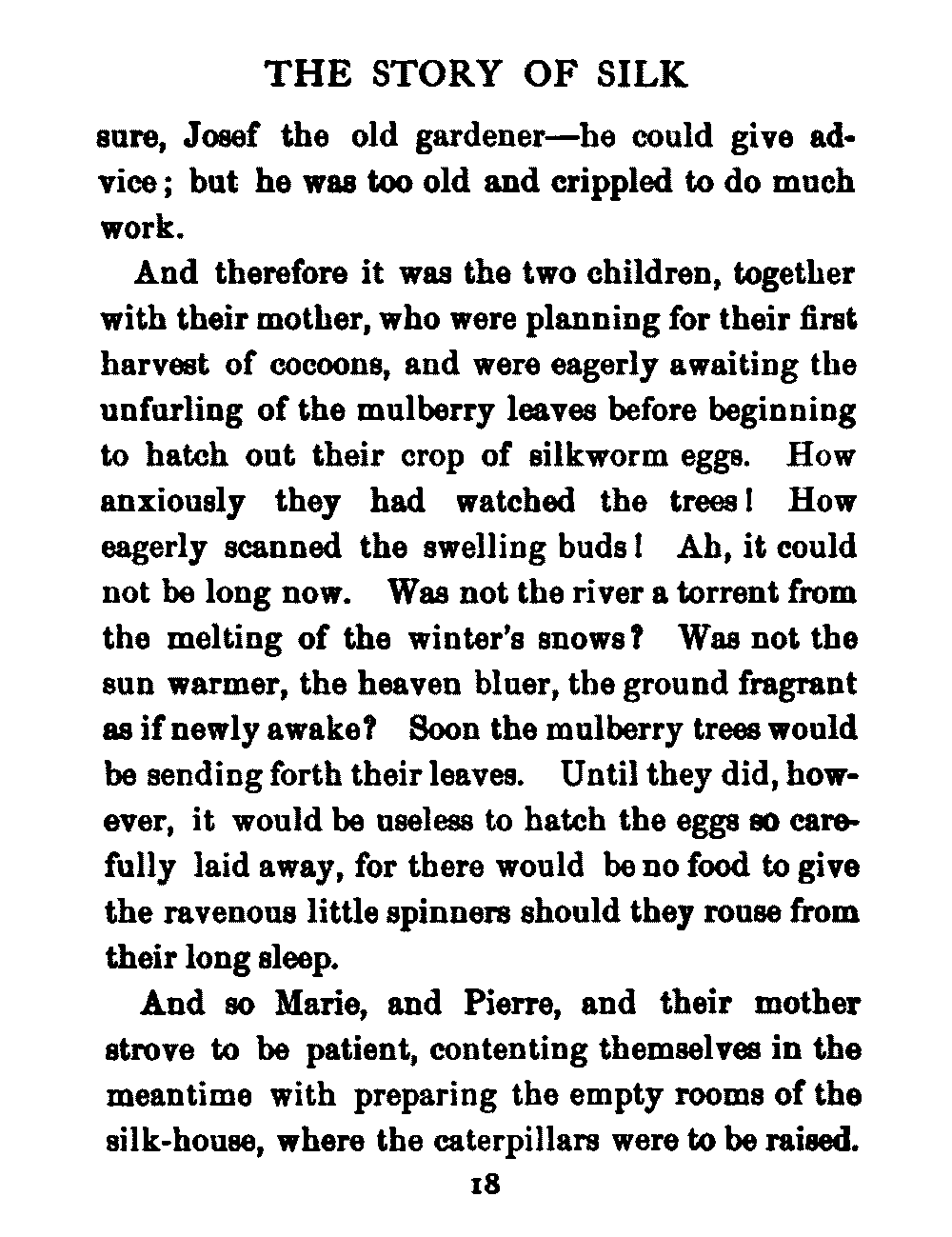 THE STORY OF SILK

sure, Josef the old gardener—he could give advice; but he was too old and crippled to do much work.

And therefore it was the two children, together with their mother, who were planning for their first harvest of cocoons, and were eagerly awaiting the unfurling of the mulberry leaves before beginning to hatch out their crop of silkworm eggs. How anxiously they had watched the trees! How eagerly scanned the swelling buds! Ah, it could not be long now. Was not the river a torrent from the melting of the winter's snows? Was not the sun warmer, the heaven bluer, the ground fragrant as if newly awake? Soon the mulberry trees would be sending forth their leaves. Until they did, however, it would be useless to hatch the eggs so carefully laid away, for there would be no food to give the ravenous little spinners should they rouse from their long sleep.

And so Marie, and Pierre, and their mother strove to be patient, contenting themselves in the meantime with preparing the empty rooms of the silk-house, where the caterpillars were to be raised.

18